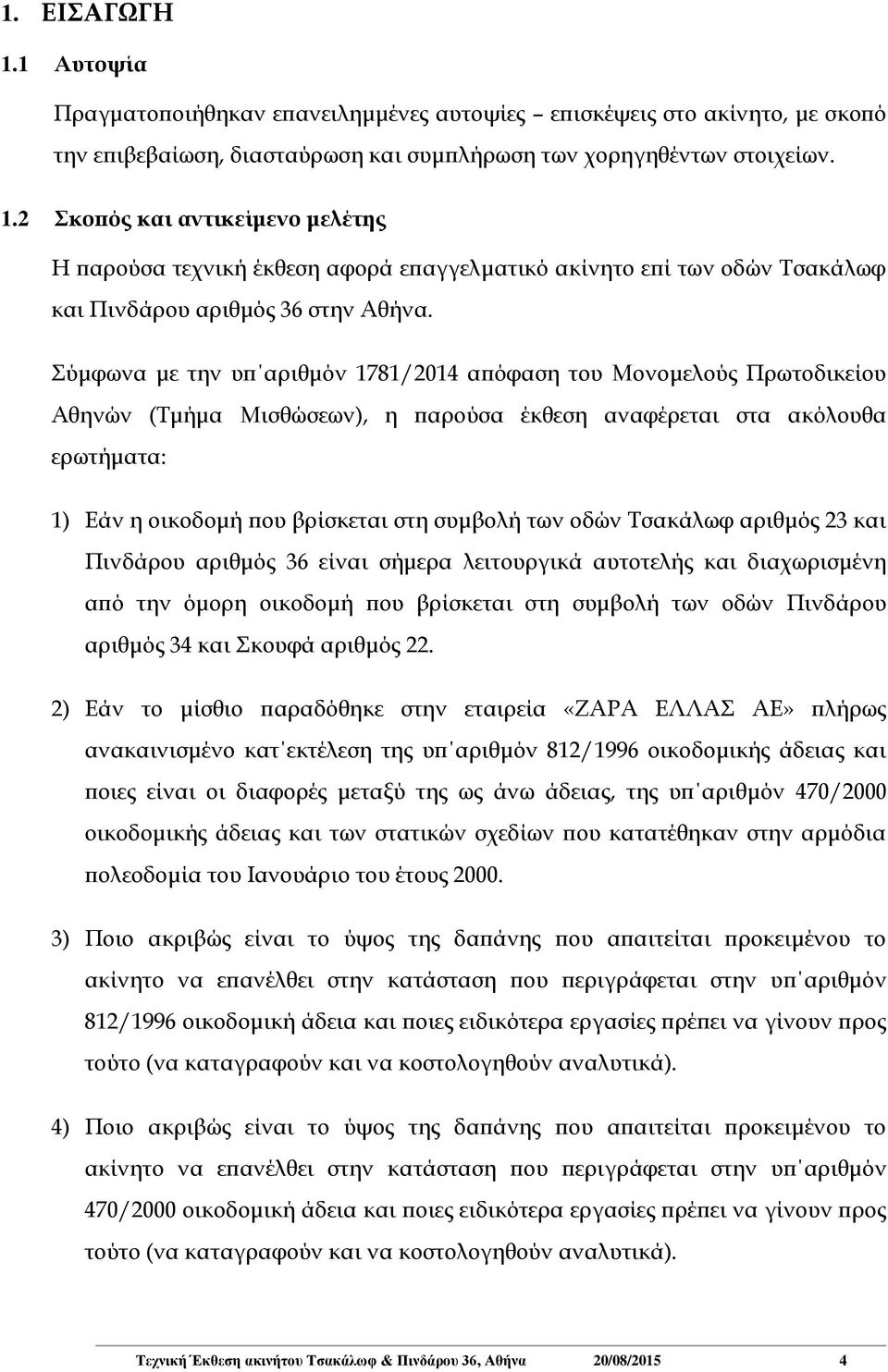 1. ΕΙΣΑΓΩΓΗ

1.1 Αυτοψία

Πραγματοποιήθηκαν επανειλημμένες αυτοψίες – επισκέψεις στο ακίνητο, με σκοπό την επιβεβαίωση, διασταύρωση και συμπλήρωση των χορηγηθέντων στοιχείων.

1.2 Σκοπός και αντικείμενο μελέτης

Η παρούσα τεχνική έκθεση αφορά επαγγελματικό ακίνητο επί των οδών Τσακάλωφ και Πινδάρου αριθμός 36 στην Αθήνα.

Σύμφωνα με την υπ΄αριθμόν 1781/2014 απόφαση του Μονομελούς Πρωτοδικείου Αθηνών (Τμήμα Μισθώσεων), η παρούσα έκθεση αναφέρεται στα ακόλουθα ερωτήματα:

1) Εάν η οικοδομή που βρίσκεται στη συμβολή των οδών Τσακάλωφ αριθμός 23 και Πινδάρου αριθμός 36 είναι σήμερα λειτουργικά αυτοτελής και διαχωρισμένη από την όμορη οικοδομή που βρίσκεται στη συμβολή των οδών Πινδάρου αριθμός 34 και Σκουφά αριθμός 22.

2) Εάν το μίσθιο παραδόθηκε στην εταιρεία «ΖΑΡΑ ΕΛΛΑΣ ΑΕ» πλήρως ανακαινισμένο κατ΄εκτέλεση της υπ΄αριθμόν 812/1996 οικοδομικής άδειας και ποιες είναι οι διαφορές μεταξύ της ως άνω άδειας, της υπ΄αριθμόν 470/2000 οικοδομικής άδειας και των στατικών σχεδίων που κατατέθηκαν στην αρμόδια πολεοδομία του Ιανουάριο του έτους 2000.

3) Ποιο ακριβώς είναι το ύψος της δαπάνης που απαιτείται προκειμένου το ακίνητο να επανέλθει στην κατάσταση που περιγράφεται στην υπ΄αριθμόν 812/1996 οικοδομική άδεια και ποιες ειδικότερα εργασίες πρέπει να γίνουν προς τούτο (να καταγραφούν και να κοστολογηθούν αναλυτικά).

4) Ποιο ακριβώς είναι το ύψος της δαπάνης που απαιτείται προκειμένου το ακίνητο να επανέλθει στην κατάσταση που περιγράφεται στην υπ΄αριθμόν 470/2000 οικοδομική άδεια και ποιες ειδικότερα εργασίες πρέπει να γίνουν προς τούτο (να καταγραφούν και να κοστολογηθούν αναλυτικά).

Τεχνική Έκθεση ακινήτου Τσακάλωφ & Πινδάρου 36, Αθήνα 20/08/2015 4